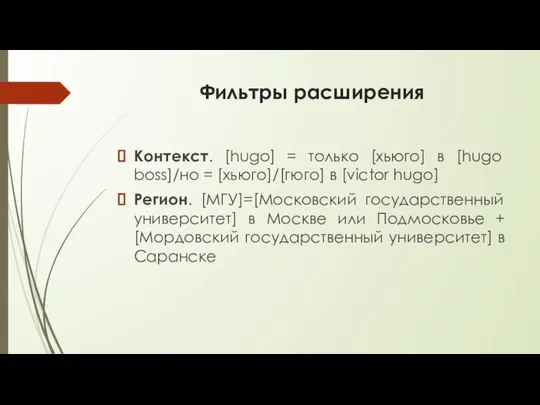 Фильтры расширения

Контекст. [hugo] = только [хьюго] в [hugo boss]/но = [хьюго]/[гюго] в [victor hugo]

Регион. [МГУ]=[Московский государственный университет] в Москве или Подмосковье + [Мордовский государственный университет] в Саранске